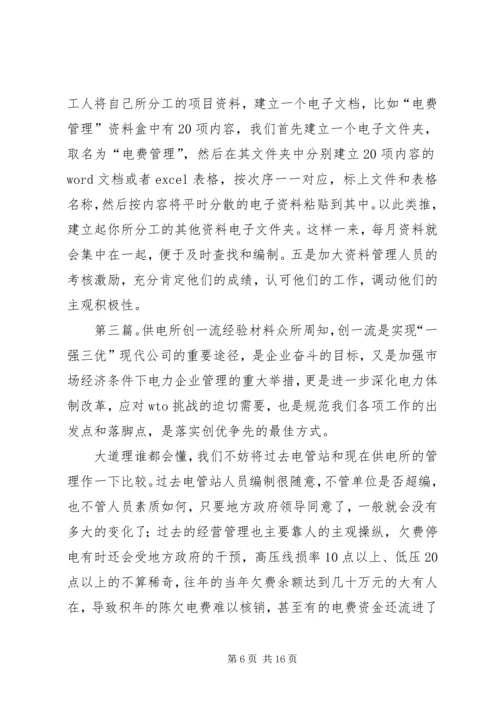 工人将自己所分工的项目资料，建立一个电子文档，比如“电费管理”资料盒中有20项内容，我们首先建立一个电子文件夹，取名为“电费管理”，然后在其文件夹中分别建立20项内容的word文档或者excel表格，按次序一一对应，标上文件和表格名称，然后按内容将平时分散的电子资料粘贴到其中。以此类推，建立起你所分工的其他资料电子文件夹。这样一来，每月资料就会集中在一起，便于及时查找和编制。五是加大资料管理人员的考核激励，充分肯定他们的成绩，认可他们的工作，调动他们的主观积极性。

第三篇。供电所创一流经验材料众所周知，创一流是实现“一强三优”现代公司的重要途径，是企业奋斗的目标，又是加强市场经济条件下电力企业管理的重大举措，更是进一步深化电力体制改革，应对wto挑战的迫切需要，也是规范我们各项工作的出发点和落脚点，是落实创优争先的最佳方式。

大道理谁都会懂，我们不妨将过去电管站和现在供电所的管理作一下比较。过去电管站人员编制很随意，不管单位是否超编，也不管人员素质如何，只要地方政府领导同意了，一般就会没有多大的变化了；过去的经营管理也主要靠人的主观操纵，欠费停电有时还会受地方政府的干预，高压线损率10点以上、低压20点以上的不算稀奇，往年的当年欠费余额达到几十万元的大有人在，导致积年的陈欠电费难以核销，甚至有的电费资金还流进了

第6页 共16页